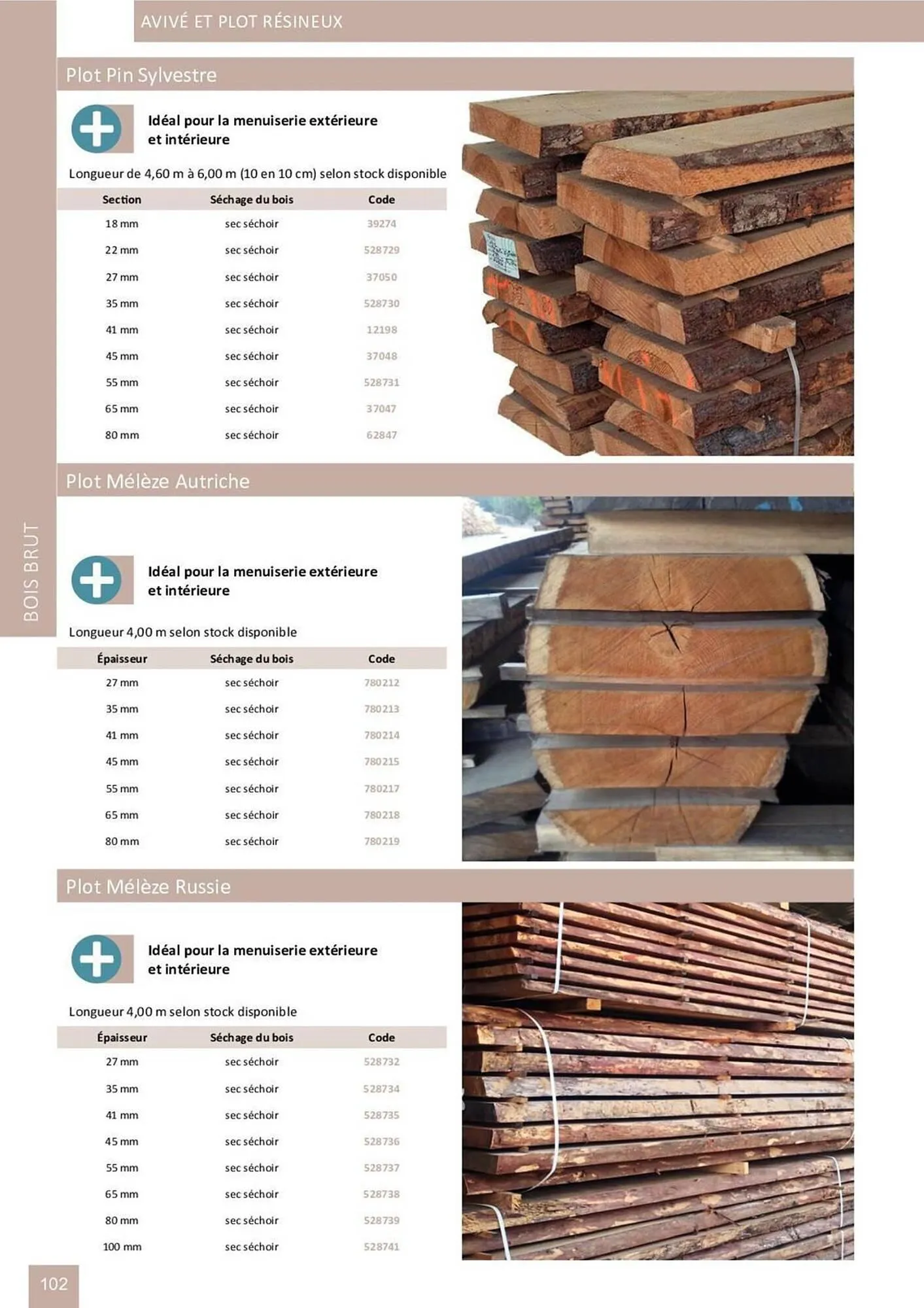 AVIVÉ ET PLOT RÉSINEUX

Plot Pin Sylvestre

Idéal pour la menuiserie extérieure et intérieure

Longueur de 4,60 m à 6,00 m (10 en 10 cm) selon stock disponible

| Section | Séchage du bois | Code |
|---|---|---|
| 18 mm | sec séchoir | 39274 |
| 22 mm | sec séchoir | 528729 |
| 27 mm | sec séchoir | 37050 |
| 35 mm | sec séchoir | 528730 |
| 41 mm | sec séchoir | 12198 |
| 45 mm | sec séchoir | 37048 |
| 55 mm | sec séchoir | 528731 |
| 65 mm | sec séchoir | 37047 |
| 80 mm | sec séchoir | 62847 |

Plot Mélèze Autriche

Idéal pour la menuiserie extérieure et intérieure

Longueur 4,00 m selon stock disponible

| Épaisseur | Séchage du bois | Code |
|---|---|---|
| 27 mm | sec séchoir | 780212 |
| 35 mm | sec séchoir | 780213 |
| 41 mm | sec séchoir | 780214 |
| 45 mm | sec séchoir | 780215 |
| 55 mm | sec séchoir | 780217 |
| 65 mm | sec séchoir | 780218 |
| 80 mm | sec séchoir | 780219 |

Plot Mélèze Russie

Idéal pour la menuiserie extérieure et intérieure

Longueur 4,00 m selon stock disponible

| Épaisseur | Séchage du bois | Code |
|---|---|---|
| 27 mm | sec séchoir | 528732 |
| 35 mm | sec séchoir | 528734 |
| 41 mm | sec séchoir | 528735 |
| 45 mm | sec séchoir | 528736 |
| 55 mm | sec séchoir | 528737 |
| 65 mm | sec séchoir | 528738 |
| 80 mm | sec séchoir | 528739 |
| 100 mm | sec séchoir | 528741 |

BOIS BRUT

102